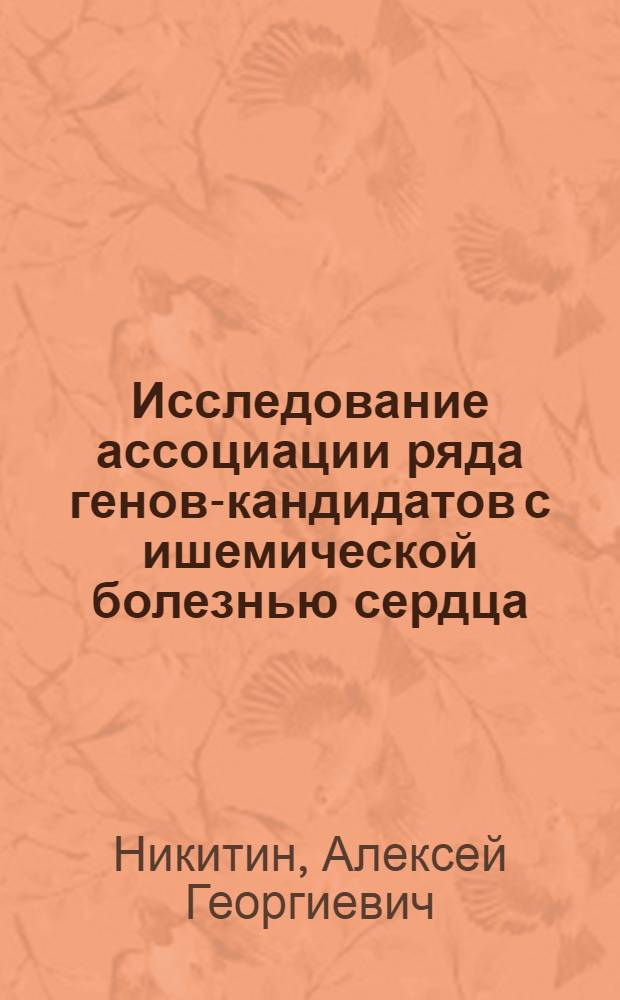 Исследование ассоциации ряда генов-кандидатов с ишемической болезнью сердца

Никитин, Алексей Георгиевич